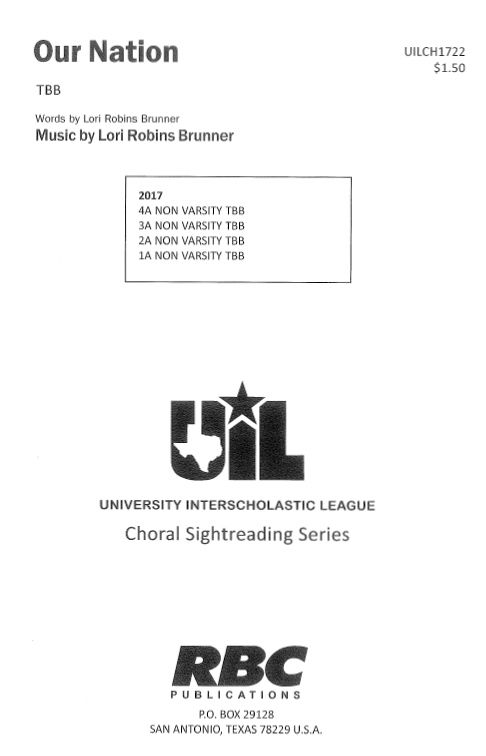 Our Nation

UILCH1722
$1.50

TBB

Words by Lori Robins Brunner
Music by Lori Robins Brunner

2017
4A NON VARSITY TBB
3A NON VARSITY TBB
2A NON VARSITY TBB
1A NON VARSITY TBB

UIL

UNIVERSITY INTERSCHOLASTIC LEAGUE
Choral Sightreading Series

RBC
PUBLICATIONS
P.O. BOX 29128
SAN ANTONIO, TEXAS 78229 U.S.A.